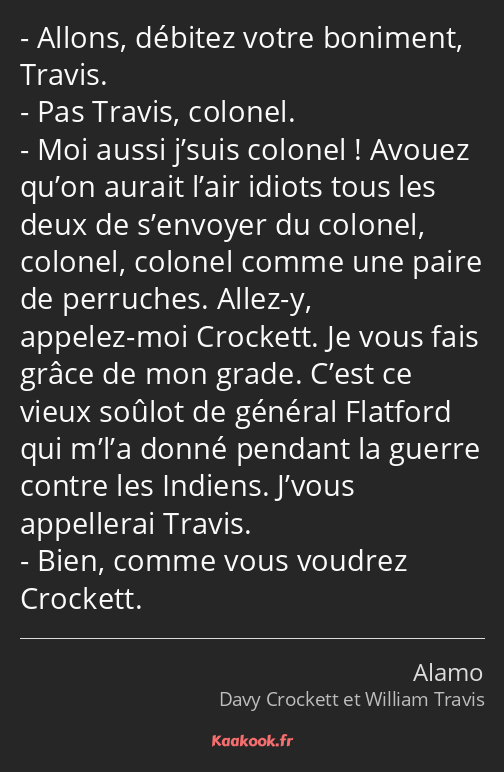 - Allons, débitez votre boniment, Travis.
- Pas Travis, colonel.
- Moi aussi j’suis colonel ! Avouez qu’on aurait l’air idiots tous les deux de s’envoyer du colonel, colonel, colonel comme une paire de perruches. Allez-y, appelez-moi Crockett. Je vous fais grâce de mon grade. C’est ce vieux soûlot de général Flatford qui m’l’a donné pendant la guerre contre les Indiens. J’vous appellerai Travis.
- Bien, comme vous voudrez Crockett.

Alamo
Davy Crockett et William Travis

Kaakook.fr